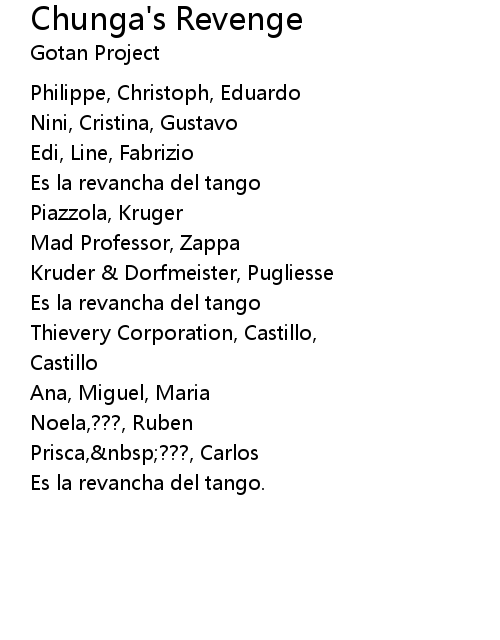 Chunga's Revenge
Gotan Project

Philippe, Christoph, Eduardo
Nini, Cristina, Gustavo
Edi, Line, Fabrizio
Es la revancha del tango
Piazzola, Kruger
Mad Professor, Zappa
Kruder & Dorfmeister, Pugliesse
Es la revancha del tango
Thievery Corporation, Castillo, Castillo
Ana, Miguel, Maria
Noela,???, Ruben
Prisca,&nbsp;???, Carlos
Es la revancha del tango.